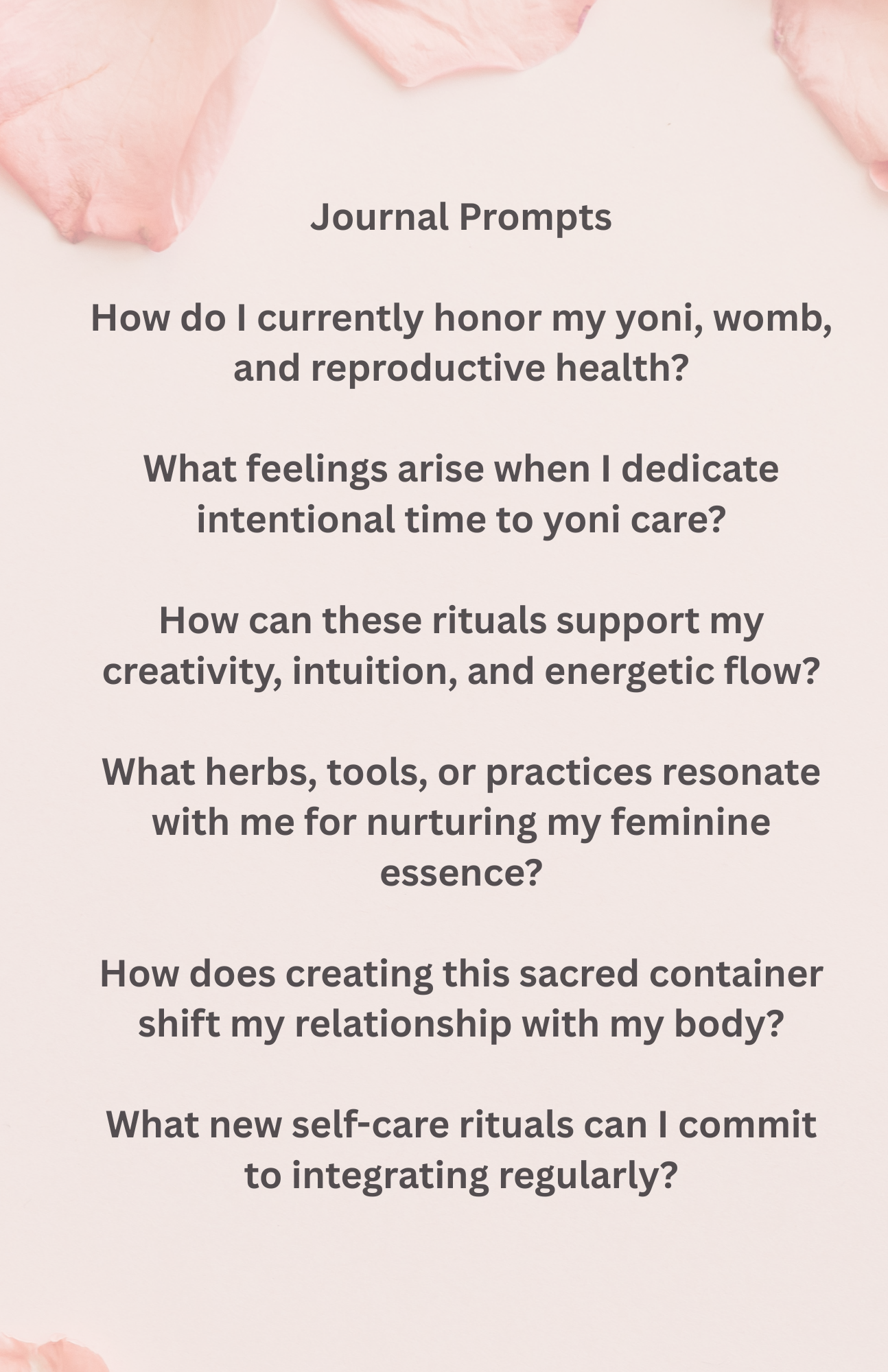 Journal Prompts

How do I currently honor my yoni, womb, and reproductive health?

What feelings arise when I dedicate intentional time to yoni care?

How can these rituals support my creativity, intuition, and energetic flow?

What herbs, tools, or practices resonate with me for nurturing my feminine essence?

How does creating this sacred container shift my relationship with my body?

What new self-care rituals can I commit to integrating regularly?